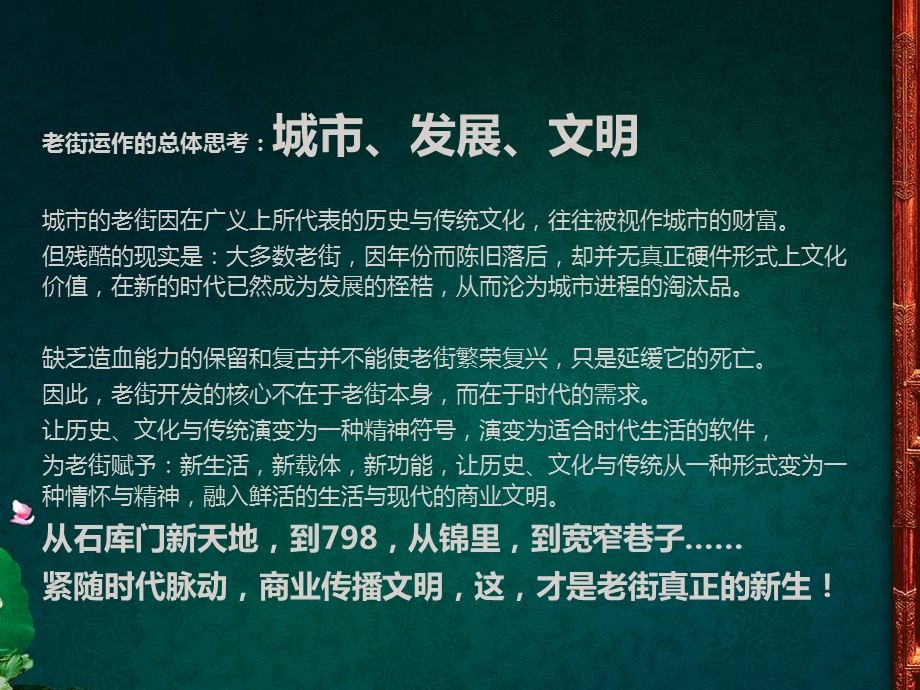 老街运作的总体思考：城市、发展、文明

城市的老街因在广义上所代表的历史与传统文化，往往被视作城市的财富。
但残酷的现实是：大多数老街，因年份而陈旧落后，却并无真正硬件形式上文化价值，在新的时代已然成为发展的桎梏，从而沦为城市进程的淘汰品。

缺乏造血能力的保留和复古并不能使老街繁荣复兴，只是延缓它的死亡。
因此，老街开发的核心不在于老街本身，而在于时代的需求。
让历史、文化与传统演变为一种精神符号，演变为适合时代生活的软件，
为老街赋予：新生活，新载体，新功能，让历史、文化与传统从一种形式变为一种情怀与精神，融入鲜活的生活与现代的商业文明。
从石库门新天地，到798，从锦里，到宽窄巷子……
紧随时代脉动，商业传播文明，这，才是老街真正的新生！